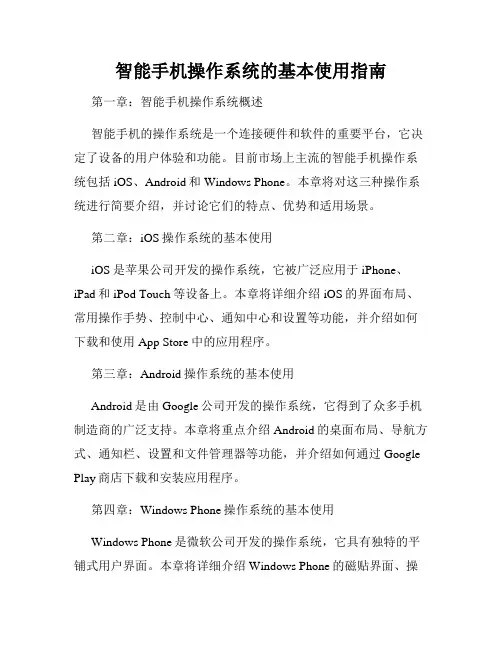 智能手机操作系统的基本使用指南

第一章：智能手机操作系统概述

智能手机的操作系统是一个连接硬件和软件的重要平台，它决定了设备的用户体验和功能。目前市场上主流的智能手机操作系统包括 iOS、Android 和 Windows Phone。本章将对这三种操作系统进行简要介绍，并讨论它们的特点、优势和适用场景。

第二章：iOS 操作系统的基本使用

iOS 是苹果公司开发的操作系统，它被广泛应用于 iPhone、iPad 和 iPod Touch 等设备上。本章将详细介绍 iOS 的界面布局、常用操作手势、控制中心、通知中心和设置等功能，并介绍如何下载和使用 App Store 中的应用程序。

第三章：Android 操作系统的基本使用

Android 是由 Google 公司开发的操作系统，它得到了众多手机制造商的广泛支持。本章将重点介绍 Android 的桌面布局、导航方式、通知栏、设置和文件管理器等功能，并介绍如何通过 Google Play 商店下载和安装应用程序。

第四章：Windows Phone 操作系统的基本使用

Windows Phone 是微软公司开发的操作系统，它具有独特的平铺式用户界面。本章将详细介绍 Windows Phone 的磁贴界面、操